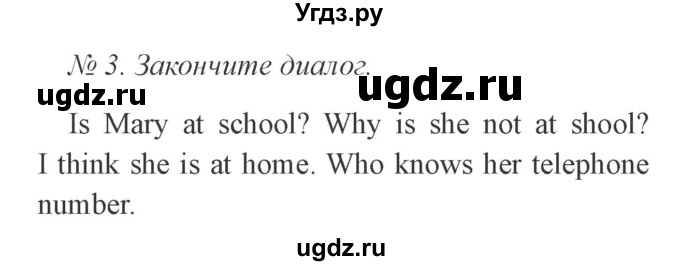 Угдз.ру

№ 3. Закончите диалог.

ugdz.ru

ugdz.ru

Is Mary at school? Why is she not at shool? I think she is at home. Who knows her telephone number.

ugdz.ru